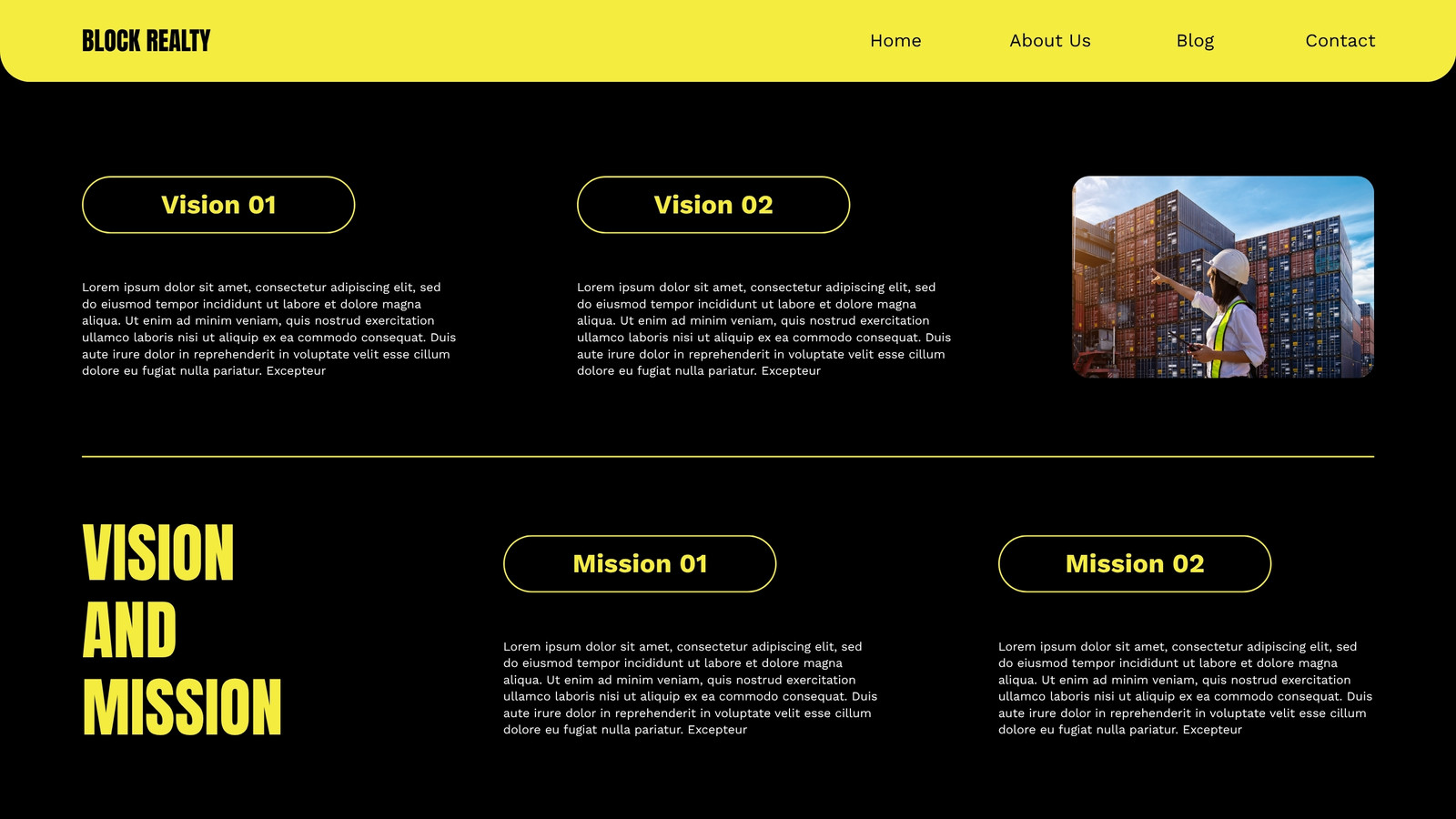 BLOCK REALTY

Home

About Us

Blog

Contact

Vision 01

Lorem ipsum dolor sit amet, consectetur adipiscing elit, sed do eiusmod tempor incididunt ut labore et dolore magna aliqua. Ut enim ad minim veniam, quis nostrud exercitation ullamco laboris nisi ut aliquip ex ea commodo consequat. Duis aute irure dolor in reprehenderit in voluptate velit esse cillum dolore eu fugiat nulla pariatur. Excepteur

Vision 02

Lorem ipsum dolor sit amet, consectetur adipiscing elit, sed do eiusmod tempor incididunt ut labore et dolore magna aliqua. Ut enim ad minim veniam, quis nostrud exercitation ullamco laboris nisi ut aliquip ex ea commodo consequat. Duis aute irure dolor in reprehenderit in voluptate velit esse cillum dolore eu fugiat nulla pariatur. Excepteur

VISION
AND
MISSION

Mission 01

Lorem ipsum dolor sit amet, consectetur adipiscing elit, sed do eiusmod tempor incididunt ut labore et dolore magna aliqua. Ut enim ad minim veniam, quis nostrud exercitation ullamco laboris nisi ut aliquip ex ea commodo consequat. Duis aute irure dolor in reprehenderit in voluptate velit esse cillum dolore eu fugiat nulla pariatur. Excepteur

Mission 02

Lorem ipsum dolor sit amet, consectetur adipiscing elit, sed do eiusmod tempor incididunt ut labore et dolore magna aliqua. Ut enim ad minim veniam, quis nostrud exercitation ullamco laboris nisi ut aliquip ex ea commodo consequat. Duis aute irure dolor in reprehenderit in voluptate velit esse cillum dolore eu fugiat nulla pariatur. Excepteur